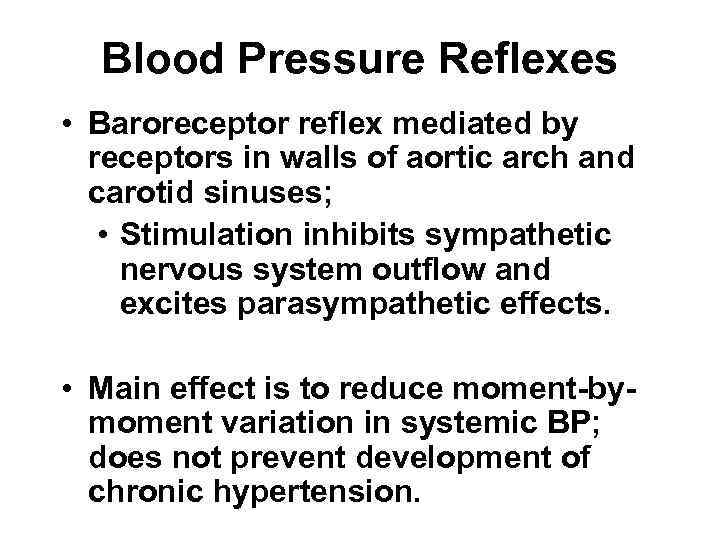 Blood Pressure Reflexes

• Baroreceptor reflex mediated by receptors in walls of aortic arch and carotid sinuses;

• Stimulation inhibits sympathetic nervous system outflow and excites parasympathetic effects.

• Main effect is to reduce moment-by-moment variation in systemic BP; does not prevent development of chronic hypertension.